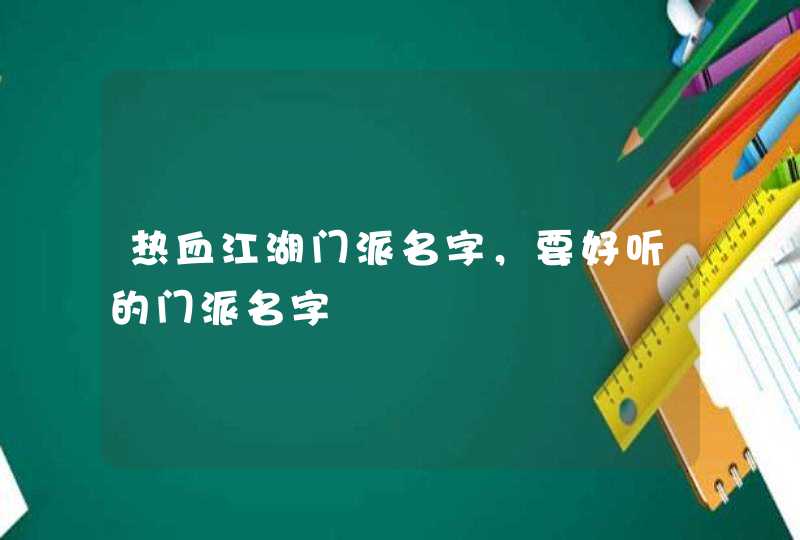 热血江湖门派名字，要好听的门派名字